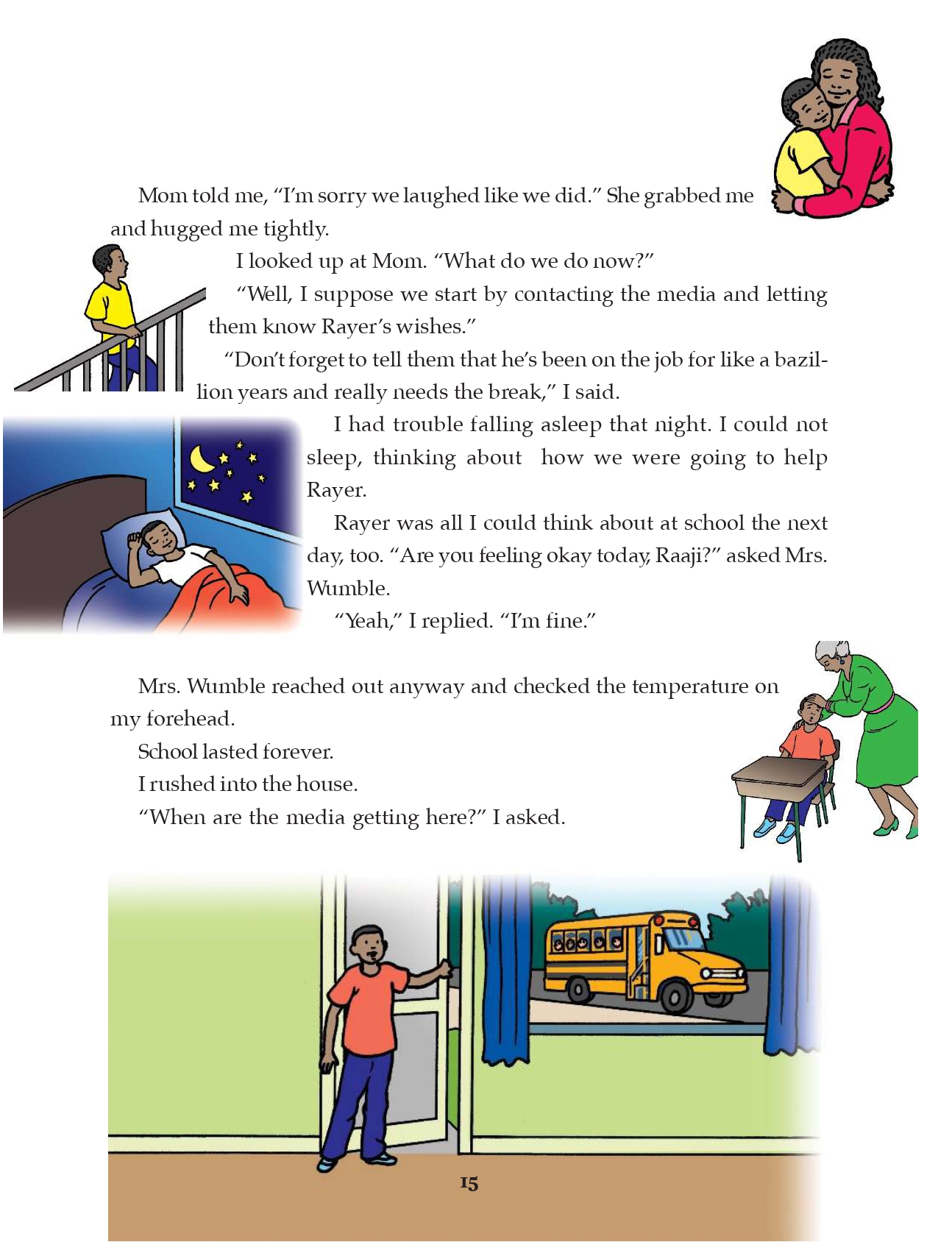 Mom told me, “I’m sorry we laughed like we did.” She grabbed me and hugged me tightly.

I looked up at Mom. “What do we do now?”

“Well, I suppose we start by contacting the media and letting them know Rayer’s wishes.”

“Don’t forget to tell them that he’s been on the job for like a bazillion years and really needs the break,” I said.

I had trouble falling asleep that night. I could not sleep, thinking about how we were going to help Rayer.

Rayer was all I could think about at school the next day, too. “Are you feeling okay today, Raaji?” asked Mrs. Wumble.

“Yeah,” I replied. “I’m fine.”

Mrs. Wumble reached out anyway and checked the temperature on my forehead.

School lasted forever.

I rushed into the house.

“When are the media getting here?” I asked.

15